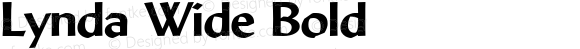 Lynda Wide Bold